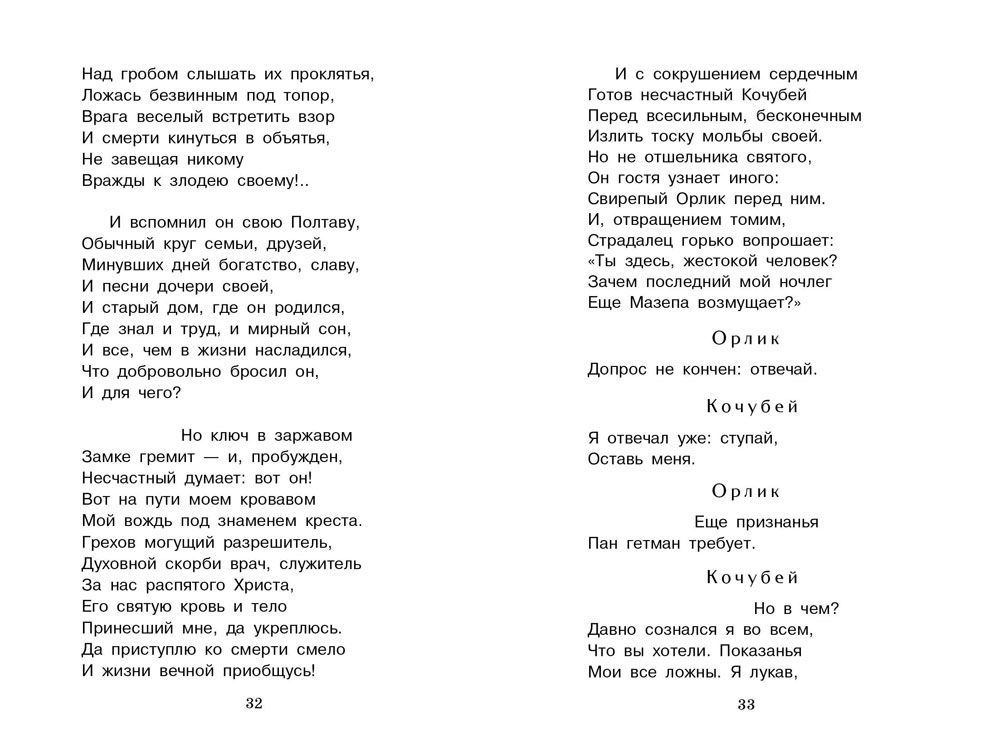 Над гробом слышать их проклятья,
Ложась безвинным под топор,
Врага веселый встретить взор
И смерти кинуться в объятья,
Не завещая никому
Вражды к злодею своему!..

И вспомнил он свою Полтаву,
Обычный круг семьи, друзей,
Минувших дней богатство, славу,
И песни дочери своей,
И старый дом, где он родился,
Где знал и труд, и мирный сон,
И все, чем в жизни насладился,
Что добровольно бросил он,
И для чего?

Но ключ в заржавом
Замке гремит — и, пробужден,
Несчастный думает: вот он!
Вот на пути моем кровавом
Мой вождь под знаменем креста.
Грехов могущий разрешитель,
Духовной скорби врач, служитель
За нас распятого Христа,
Его святую кровь и тело
Принесший мне, да укреплюсь.
Да приступлю ко смерти смело
И жизни вечной приобщусь!

32

И с сокрушением сердечным
Готов несчастный Кочубей
Перед всесильным, бесконечным
Излить тоску мольбы своей.
Но не отшельника святого,
Он гостя узнает иного:
Свирепый Орлик перед ним.
И, отвращением томим,
Страдалец горько вопрошает:
«Ты здесь, жестокой человек?
Зачем последний мой ночлег
Еще Мазепа возмущает?»

Орлик

Допрос не кончен: отвечай.

Кочубей

Я отвечал уже: ступай,
Оставь меня.

Орлик

Еще признанья
Пан гетман требует.

Кочубей

Но в чем?
Давно сознался я во всем,
Что вы хотели. Показанья
Мои все ложны. Я лукав,

33